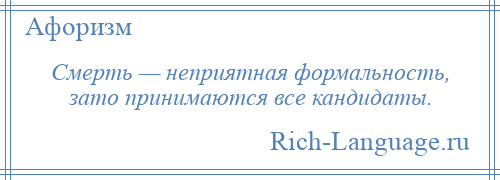 Афоризм

Смерть — неприятная формальность, зато принимаются все кандидаты.

Rich-Language.ru